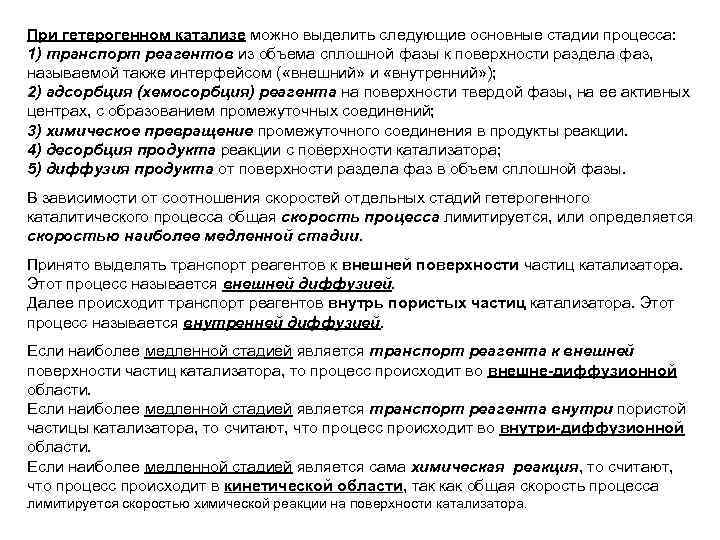 При гетерогенном катализе можно выделить следующие основные стадии процесса:
1) транспорт реагентов из объема сплошной фазы к поверхности раздела фаз, называемой также интерфейсом («внешний» и «внутренний»);
2) адсорбция (хемосорбция) реагента на поверхности твердой фазы, на ее активных центрах, с образованием промежуточных соединений;
3) химическое превращение промежуточного соединения в продукты реакции.
4) десорбция продукта реакции с поверхности катализатора;
5) диффузия продукта от поверхности раздела фаз в объем сплошной фазы.

В зависимости от соотношения скоростей отдельных стадий гетерогенного каталитического процесса общая скорость процесса лимитируется, или определяется скоростью наиболее медленной стадии.

Принято выделять транспорт реагентов к внешней поверхности частиц катализатора. Этот процесс называется внешней диффузией.
Далее происходит транспорт реагентов внутрь пористых частиц катализатора. Этот процесс называется внутренней диффузией.

Если наиболее медленной стадией является транспорт реагента к внешней поверхности частиц катализатора, то процесс происходит во внешне-диффузионной области.
Если наиболее медленной стадией является транспорт реагента внутри пористой частицы катализатора, то считают, что процесс происходит во внутри-диффузионной области.
Если наиболее медленной стадией является сама химическая реакция, то считают, что процесс происходит в кинетической области, так как общая скорость процесса лимитируется скоростью химической реакции на поверхности катализатора.